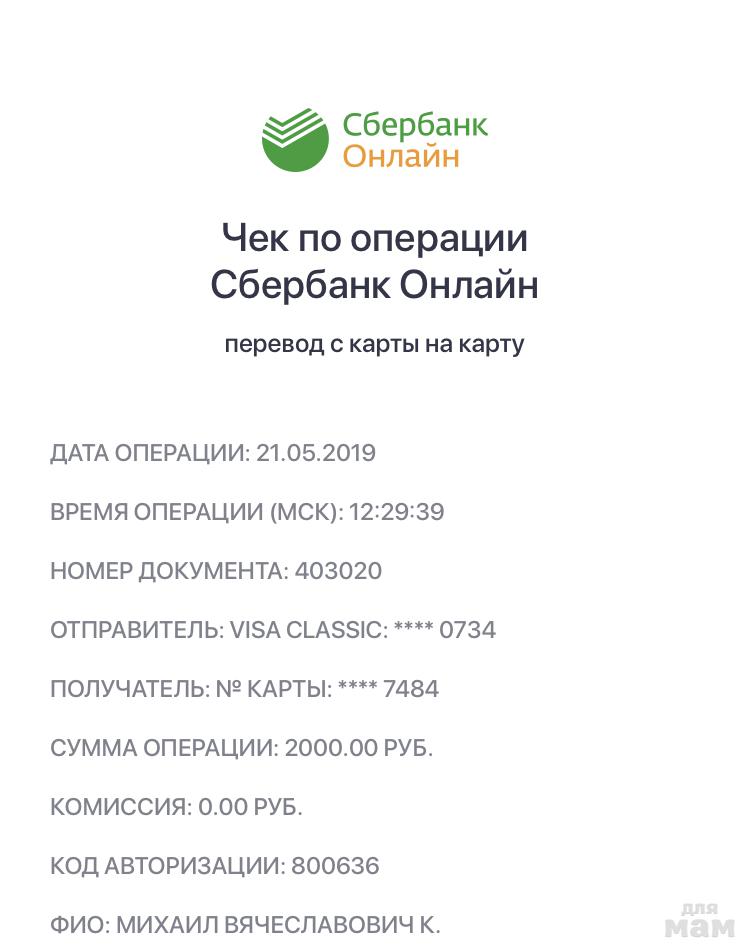 Сбербанк
Онлайн

Чек по операции
Сбербанк Онлайн

перевод с карты на карту

ДАТА ОПЕРАЦИИ: 21.05.2019

ВРЕМЯ ОПЕРАЦИИ (МСК): 12:29:39

НОМЕР ДОКУМЕНТА: 403020

ОТПРАВИТЕЛЬ: VISA CLASSIC: **** 0734

ПОЛУЧАТЕЛЬ: № КАРТЫ: **** 7484

СУММА ОПЕРАЦИИ: 2000.00 РУБ.

КОМИССИЯ: 0.00 РУБ.

КОД АВТОРИЗАЦИИ: 800636

ФИО: МИХАИЛ ВЯЧЕСЛАВОВИЧ К.

для
мам